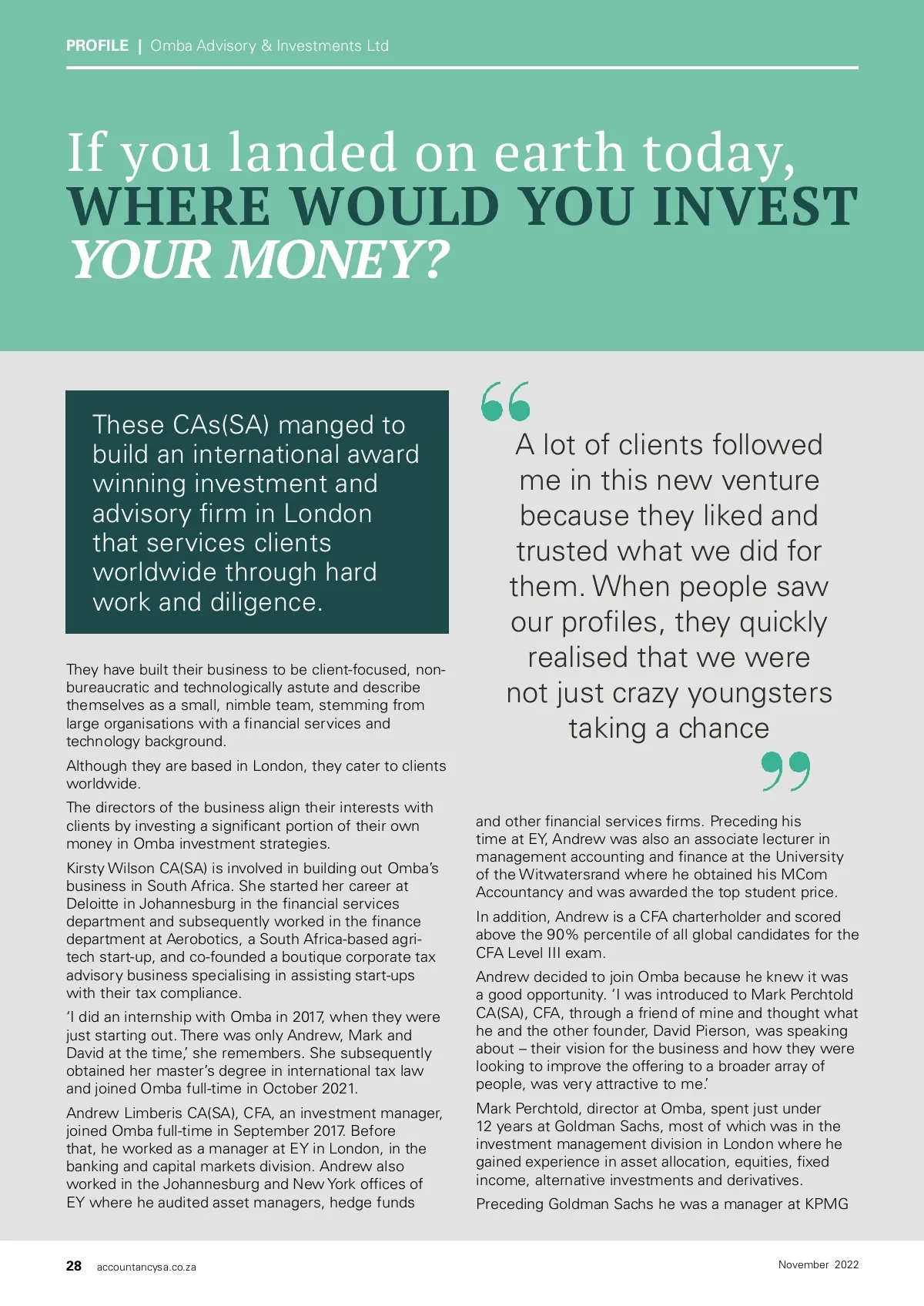 PROFILE | Omba Advisory & Investments Ltd

If you landed on earth today, WHERE WOULD YOU INVEST YOUR MONEY?

These CAs(SA) manged to build an international award winning investment and advisory firm in London that services clients worldwide through hard work and diligence.

They have built their business to be client-focused, non-bureaucratic and technologically astute and describe themselves as a small, nimble team, stemming from large organisations with a financial services and technology background.

Although they are based in London, they cater to clients worldwide.

The directors of the business align their interests with clients by investing a significant portion of their own money in Omba investment strategies.

Kirsty Wilson CA(SA) is involved in building out Omba's business in South Africa. She started her career at Deloitte in Johannesburg in the financial services department and subsequently worked in the finance department at Aerobotics, a South Africa-based agri-tech start-up, and co-founded a boutique corporate tax advisory business specialising in assisting start-ups with their tax compliance.

'I did an internship with Omba in 2017, when they were just starting out. There was only Andrew, Mark and David at the time,' she remembers. She subsequently obtained her master's degree in international tax law and joined Omba full-time in October 2021.

Andrew Limberis CA(SA), CFA, an investment manager, joined Omba full-time in September 2017. Before that, he worked as a manager at EY in London, in the banking and capital markets division. Andrew also worked in the Johannesburg and New York offices of EY where he audited asset managers, hedge funds

A lot of clients followed me in this new venture because they liked and trusted what we did for them. When people saw our profiles, they quickly realised that we were not just crazy youngsters taking a chance

and other financial services firms. Preceding his time at EY, Andrew was also an associate lecturer in management accounting and finance at the University of the Witwatersrand where he obtained his MCom Accountancy and was awarded the top student price.

In addition, Andrew is a CFA charterholder and scored above the 90% percentile of all global candidates for the CFA Level III exam.

Andrew decided to join Omba because he knew it was a good opportunity. 'I was introduced to Mark Perchtold CA(SA), CFA, through a friend of mine and thought what he and the other founder, David Pierson, was speaking about – their vision for the business and how they were looking to improve the offering to a broader array of people, was very attractive to me.'

Mark Perchtold, director at Omba, spent just under 12 years at Goldman Sachs, most of which was in the investment management division in London where he gained experience in asset allocation, equities, fixed income, alternative investments and derivatives.

Preceding Goldman Sachs he was a manager at KPMG

28 accountancysa.co.za

November 2022